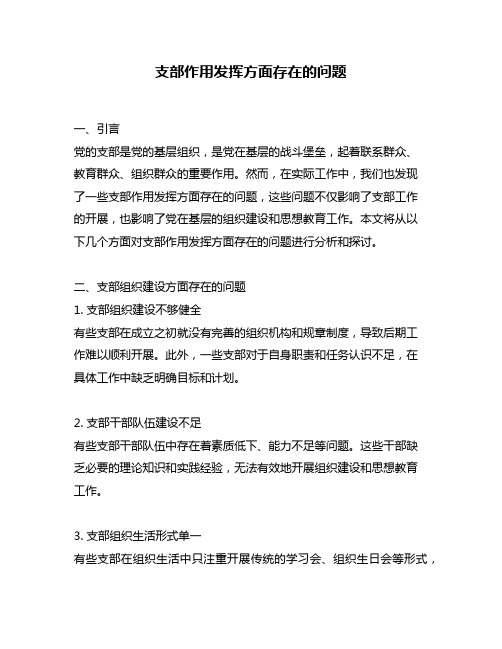 支部作用发挥方面存在的问题

一、引言
党的支部是党的基层组织，是党在基层的战斗堡垒，起着联系群众、教育群众、组织群众的重要作用。然而，在实际工作中，我们也发现了一些支部作用发挥方面存在的问题，这些问题不仅影响了支部工作的开展，也影响了党在基层的组织建设和思想教育工作。本文将从以下几个方面对支部作用发挥方面存在的问题进行分析和探讨。

二、支部组织建设方面存在的问题
1. 支部组织建设不够健全
有些支部在成立之初就没有完善的组织机构和规章制度，导致后期工作难以顺利开展。此外，一些支部对于自身职责和任务认识不足，在具体工作中缺乏明确目标和计划。

2. 支部干部队伍建设不足
有些支部干部队伍中存在着素质低下、能力不足等问题。这些干部缺乏必要的理论知识和实践经验，无法有效地开展组织建设和思想教育工作。

3. 支部组织生活形式单一
有些支部在组织生活中只注重开展传统的学习会、组织生日会等形式，